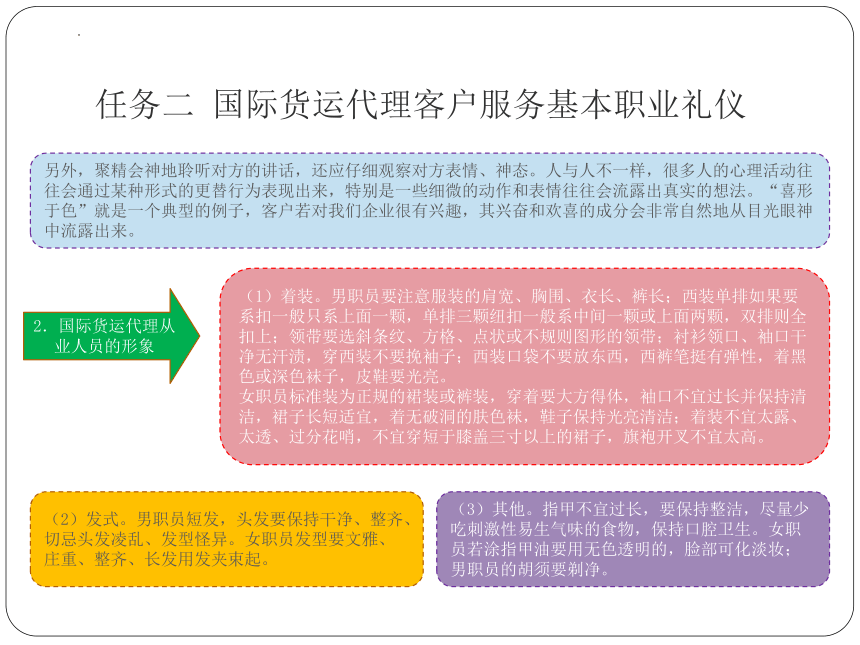 任务二 国际货运代理客户服务基本职业礼仪

另外，聚精会神地聆听对方的讲话，还应仔细观察对方表情、神态。人与人不一样，很多人的心理活动往往会通过某种形式的更替行为表现出来，特别是一些细微的动作和表情往往会流露出真实的想法。“喜形于色”就是一个典型的例子，客户若对我们企业很有兴趣，其兴奋和欢喜的成分会非常自然地从目光眼神中流露出来。

2. 国际货运代理从业人员的形象

（1）着装。男职员要注意服装的肩宽、胸围、衣长、裤长；西装单排如果要系扣一般只系上面一颗，单排三颗纽扣一般系中间一颗或上面两颗，双排则全扣上；领带要选斜条纹、方格、点状或不规则图形的领带；衬衫领口、袖口干净无汗渍，穿西装不要挽袖子；西装口袋不要放东西，西裤笔挺有弹性，着黑色或深色袜子，皮鞋要光亮。
女职员标准装为正规的裙装或裤装，穿着要大方得体，袖口不宜过长并保持清洁，裙子长短适宜，着无破洞的肤色袜，鞋子保持光亮清洁；着装不宜太露、太透、过分花哨，不宜穿短于膝盖三寸以上的裙子，旗袍开叉不宜太高。

（2）发式。男职员短发，头发要保持干净、整齐、切忌头发凌乱、发型怪异。女职员发型要文雅、庄重、整齐、长发用发夹束起。

（3）其他。指甲不宜过长，要保持整洁，尽量少吃刺激性易生气味的食物，保持口腔卫生。女职员若涂指甲油要用无色透明的，脸部可化淡妆；男职员的胡须要剃净。